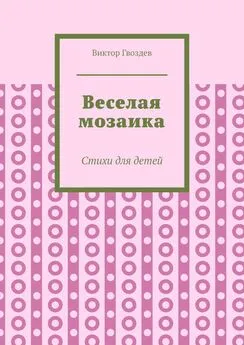 Виктор Гвоздев

Веселая мозаика

Стихи для детей